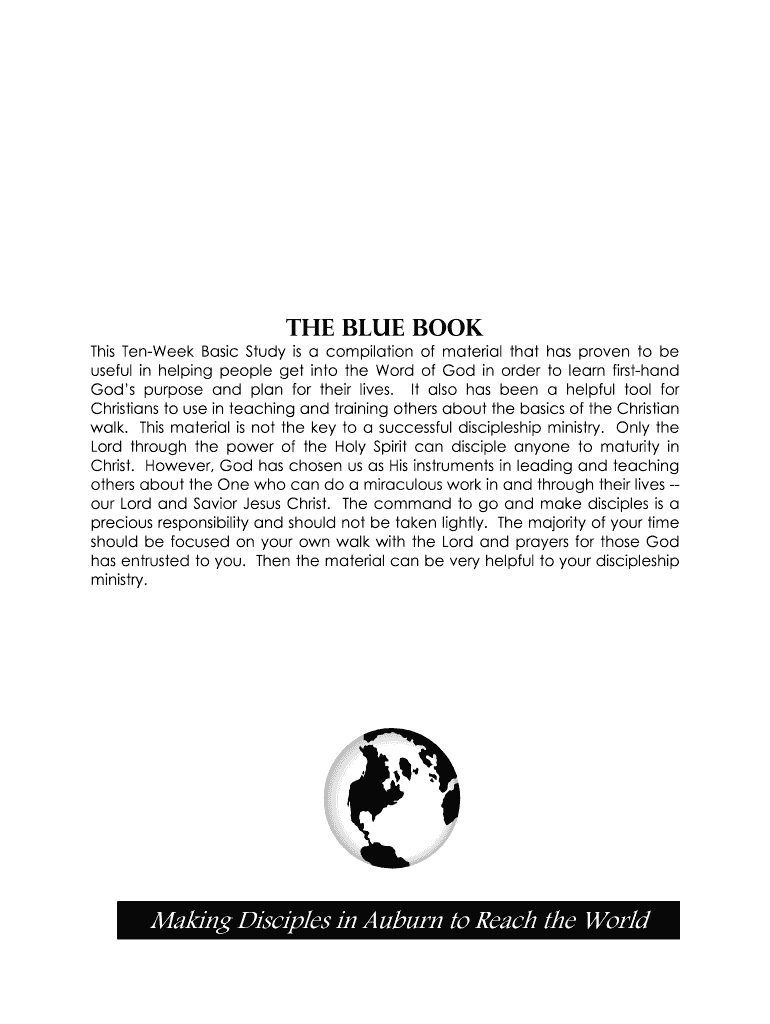 THE BLUE BOOK

This Ten-Week Basic Study is a compilation of material that has proven to be useful in helping people get into the Word of God in order to learn first-hand God's purpose and plan for their lives. It also has been a helpful tool for Christians to use in teaching and training others about the basics of the Christian walk. This material is not the key to a successful discipleship ministry. Only the Lord through the power of the Holy Spirit can disciple anyone to maturity in Christ. However, God has chosen us as His instruments in leading and teaching others about the One who can do a miraculous work in and through their lives -- our Lord and Savior Jesus Christ. The command to go and make disciples is a precious responsibility and should not be taken lightly. The majority of your time should be focused on your own walk with the Lord and prayers for those God has entrusted to you. Then the material can be very helpful to your discipleship ministry.

Making Disciples in Auburn to Reach the World